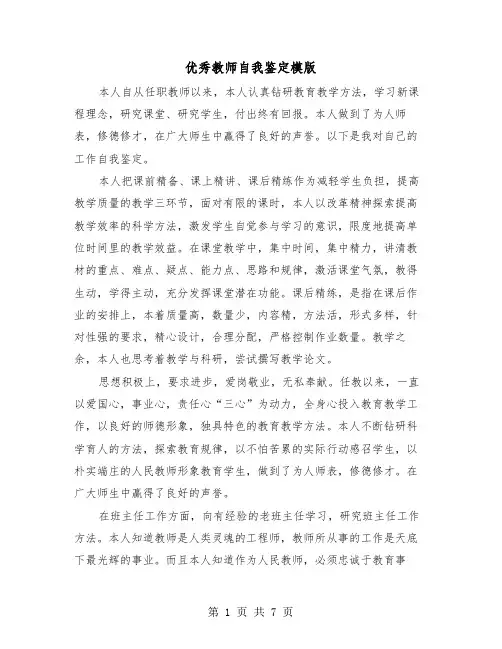 优秀教师自我鉴定模版

本人自从任职教师以来，本人认真钻研教育教学方法，学习新课程理念，研究课堂、研究学生，付出终有回报。本人做到了为人师表，修德修才，在广大师生中赢得了良好的声誉。以下是我对自己的工作自我鉴定。

本人把课前精备、课上精讲、课后精练作为减轻学生负担，提高教学质量的教学三环节，面对有限的课时，本人以改革精神探索提高教学效率的科学方法，激发学生自觉参与学习的意识，限度地提高单位时间里的教学效益。在课堂教学中，集中时间，集中精力，讲清教材的重点、难点、疑点、能力点、思路和规律，激活课堂气氛，教得生动，学得主动，充分发挥课堂潜在功能。课后精练，是指在课后作业的安排上，本着质量高，数量少，内容精，方法活，形式多样，针对性强的要求，精心设计，合理分配，严格控制作业数量。教学之余，本人也思考着教学与科研，尝试撰写教学论文。

思想积极上，要求进步，爱岗敬业，无私奉献。任教以来，一直以爱国心，事业心，责任心“三心”为动力，全身心投入教育教学工作，以良好的师德形象，独具特色的教育教学方法。本人不断钻研科学育人的方法，探索教育规律，以不怕苦累的实际行动感召学生，以朴实端庄的人民教师形象教育学生，做到了为人师表，修德修才。在广大师生中赢得了良好的声誉。

在班主任工作方面，向有经验的老班主任学习，研究班主任工作方法。本人知道教师是人类灵魂的工程师，教师所从事的工作是天底下最光辉的事业。而且本人知道作为人民教师，必须忠诚于教育事

第 1 页 共 7 页